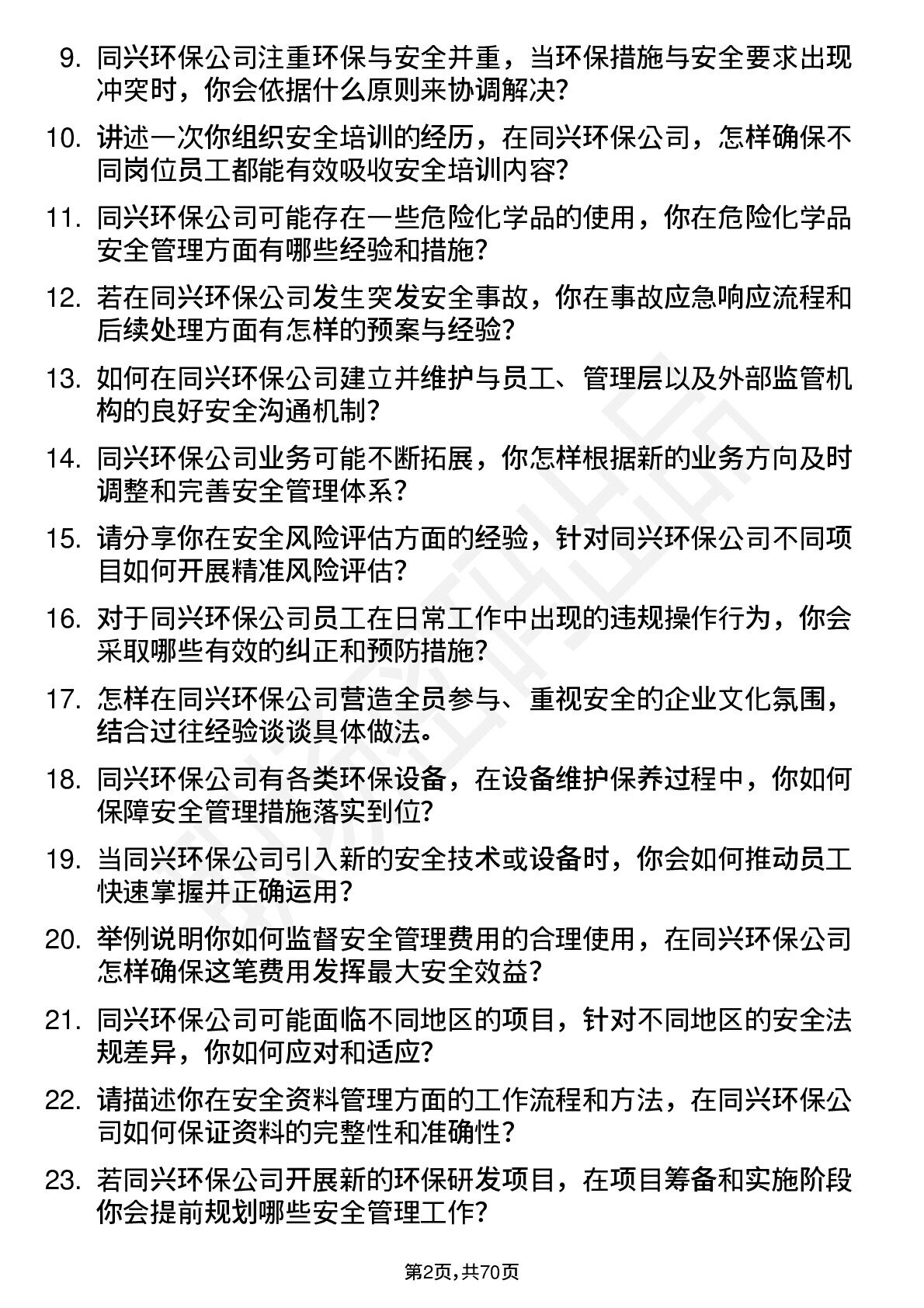 9. 同兴环保公司注重环保与安全并重，当环保措施与安全要求出现冲突时，你会依据什么原则来协调解决?

10. 讲述一次你组织安全培训的经历，在同兴环保公司，怎样确保不同岗位员工都能有效吸收安全培训内容?

11. 同兴环保公司可能存在一些危险化学品的使用，你在危险化学品安全管理方面有哪些经验和措施?

12. 若在同兴环保公司发生突发安全事故，你在事故应急响应流程和后续处理方面有怎样的预案与经验?

13. 如何在同兴环保公司建立并维护与员工、管理层以及外部监管机构的良好安全沟通机制?

14. 同兴环保公司业务可能不断拓展，你怎样根据新的业务方向及时调整和完善安全管理体系?

15. 请分享你在安全风险评估方面的经验，针对同兴环保公司不同项目如何开展精准风险评估?

16. 对于同兴环保公司员工在日常工作中出现的违规操作行为，你会采取哪些有效的纠正和预防措施?

17. 怎样在同兴环保公司营造全员参与、重视安全的企业文化氛围，结合过往经验谈谈具体做法。

18. 同兴环保公司有各类环保设备，在设备维护保养过程中，你如何保障安全管理措施落实到位?

19. 当同兴环保公司引入新的安全技术或设备时，你会如何推动员工快速掌握并正确运用?

20. 举例说明你如何监督安全管理费用的合理使用，在同兴环保公司怎样确保这笔费用发挥最大安全效益?

21. 同兴环保公司可能面临不同地区的项目，针对不同地区的安全法规差异，你如何应对和适应?

22. 请描述你在安全资料管理方面的工作流程和方法，在同兴环保公司如何保证资料的完整性和准确性?

23. 若同兴环保公司开展新的环保研发项目，在项目筹备和实施阶段你会提前规划哪些安全管理工作?

第2页，共70页